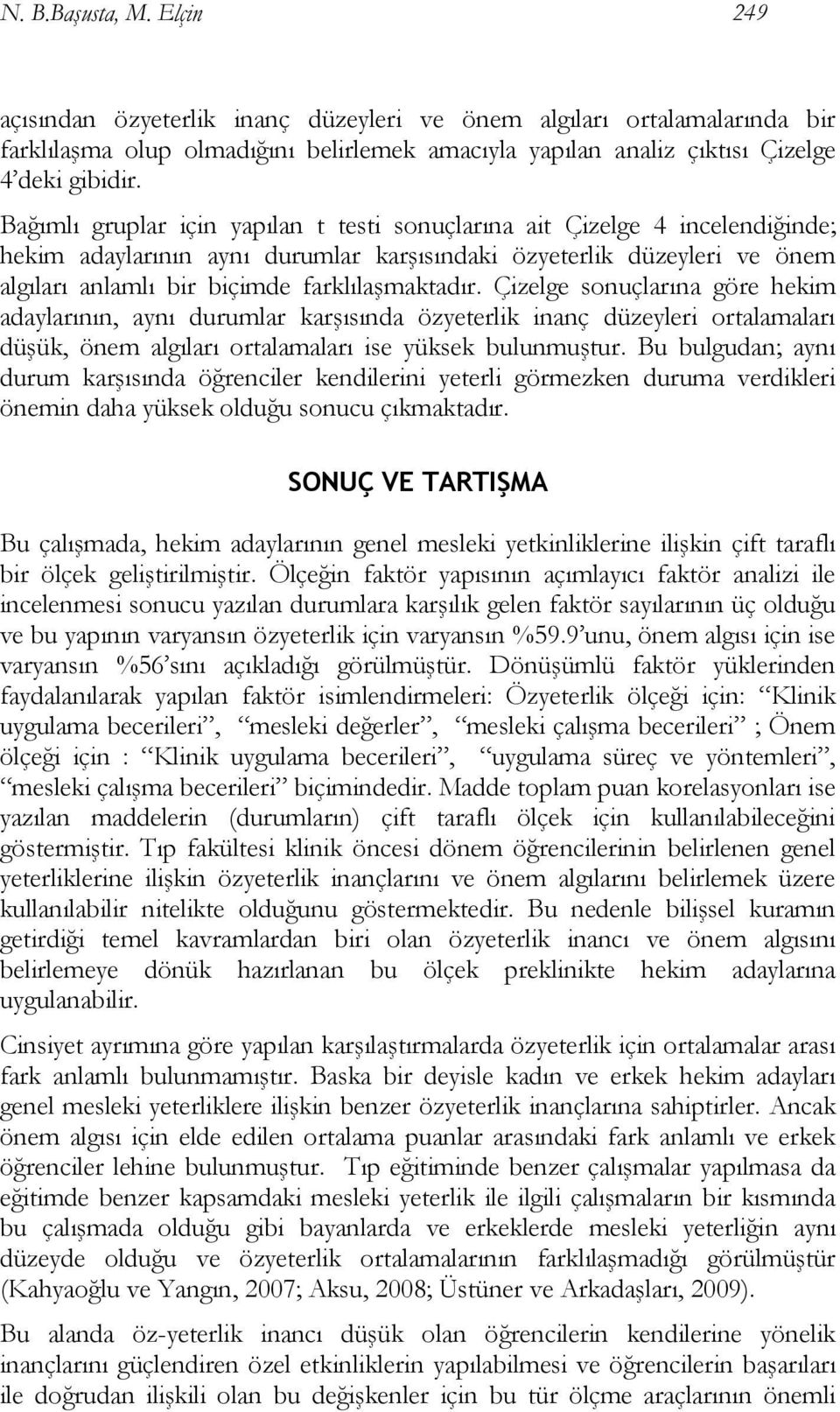 N. B.Başusta, M. Elçin 249

açısından özyeterlik inanç düzeyleri ve önem algıları ortalamalarında bir farklılaşma olup olmadığını belirlemek amacıyla yapılan analiz çıktısı Çizelge 4'deki gibidir.

Bağımlı gruplar için yapılan t testi sonuçlarına ait Çizelge 4 incelendiğinde; hekim adaylarının aynı durumlar karşısındaki özyeterlik düzeyleri ve önem algıları anlamlı bir biçimde farklılaşmaktadır. Çizelge sonuçlarına göre hekim adaylarının, aynı durumlar karşısında özyeterlik inanç düzeyleri ortalamaları düşük, önem algıları ortalamaları ise yüksek bulunmuştur. Bu bulgudan; aynı durum karşısında öğrenciler kendilerini yeterli görmezken duruma verdikleri önemin daha yüksek olduğu sonucu çıkmaktadır.

SONUÇ VE TARTIŞMA

Bu çalışmada, hekim adaylarının genel mesleki yetkinliklerine ilişkin çift taraflı bir ölçek geliştirilmiştir. Ölçeğin faktör yapısının açımlayıcı faktör analizi ile incelenmesi sonucu yazılan durumlara karşılık gelen faktör sayılarının üç olduğu ve bu yapının varyansın özyeterlik için varyansın %59.9'unu, önem algısı için ise varyansın %56'sını açıkladığı görülmüştür. Dönüşümlü faktör yüklerinden faydalanılarak yapılan faktör isimlendirmeleri: Özyeterlik ölçeği için: "Klinik uygulama becerileri", "mesleki değerler", "mesleki çalışma becerileri" ; Önem ölçeği için : "Klinik uygulama becerileri", "uygulama süreç ve yöntemleri", "mesleki çalışma becerileri" biçimindedir. Madde toplam puan korelasyonları ise yazılan maddelerin (durumların) çift taraflı ölçek için kullanılabileceğini göstermiştir. Tıp fakültesi klinik öncesi dönem öğrencilerinin belirlenen genel yeterliklerine ilişkin özyeterlik inançlarını ve önem algılarını belirlemek üzere kullanılabilir nitelikte olduğunu göstermektedir. Bu nedenle bilişsel kuramın getirdiği temel kavramlardan biri olan özyeterlik inancı ve önem algısını belirlemeye dönük hazırlanan bu ölçek preklinikte hekim adaylarına uygulanabilir.

Cinsiyet ayrımına göre yapılan karşılaştırmalarda özyeterlik için ortalamalar arası fark anlamlı bulunmamıştır. Baska bir deyisle kadın ve erkek hekim adayları genel mesleki yeterliklere ilişkin benzer özyeterlik inançlarına sahiptirler. Ancak önem algısı için elde edilen ortalama puanlar arasındaki fark anlamlı ve erkek öğrenciler lehine bulunmuştur. Tıp eğitiminde benzer çalışmalar yapılmasa da eğitimde benzer kapsamdaki mesleki yeterlik ile ilgili çalışmaların bir kısmında bu çalışmada olduğu gibi bayanlarda ve erkeklerde mesleki yeterliğin aynı düzeyde olduğu ve özyeterlik ortalamalarının farklılaşmadığı görülmüştür (Kahyaoğlu ve Yangın, 2007; Aksu, 2008; Üstüner ve Arkadaşları, 2009).

Bu alanda öz-yeterlik inancı düşük olan öğrencilerin kendilerine yönelik inançlarını güçlendiren özel etkinliklerin yapılabilmesi ve öğrencilerin başarıları ile doğrudan ilişkili olan bu değişkenler için bu tür ölçme araçlarının önemli